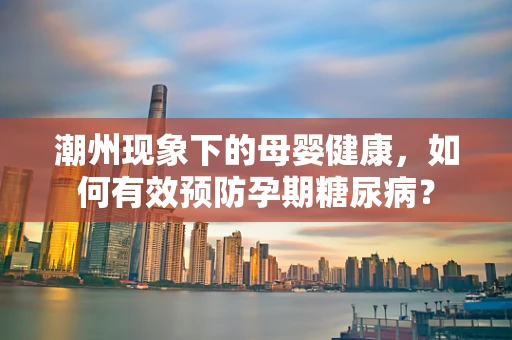 潮州现象下的母婴健康，如何有效预防孕期糖尿病？